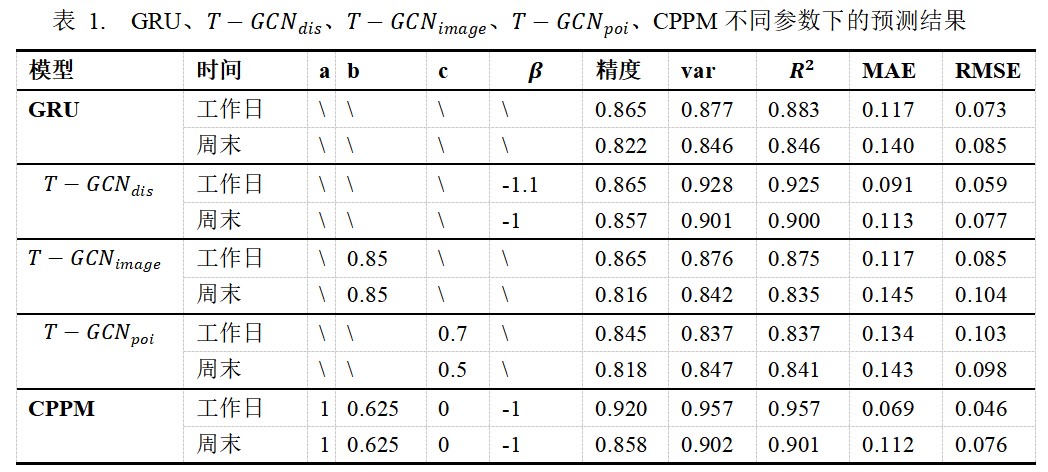 表 1. GRU、$T-GCN_{dis}$、$T-GCN_{image}$、$T-GCN_{poi}$、CPPM 不同参数下的预测结果

| 模型 | 时间 | a | b | c | $\beta$ | 精度 | var | $R^2$ | MAE | RMSE |
|---|---|---|---|---|---|---|---|---|---|---|
| GRU | 工作日 | \ | \ | \ | \ | 0.865 | 0.877 | 0.883 | 0.117 | 0.073 |
| | 周末 | \ | \ | \ | \ | 0.822 | 0.846 | 0.846 | 0.140 | 0.085 |
| $T-GCN_{dis}$ | 工作日 | \ | \ | \ | -1.1 | 0.865 | 0.928 | 0.925 | 0.091 | 0.059 |
| | 周末 | \ | \ | \ | -1 | 0.857 | 0.901 | 0.900 | 0.113 | 0.077 |
| $T-GCN_{image}$ | 工作日 | \ | 0.85 | \ | \ | 0.865 | 0.876 | 0.875 | 0.117 | 0.085 |
| | 周末 | \ | 0.85 | \ | \ | 0.816 | 0.842 | 0.835 | 0.145 | 0.104 |
| $T-GCN_{poi}$ | 工作日 | \ | \ | 0.7 | \ | 0.845 | 0.837 | 0.837 | 0.134 | 0.103 |
| | 周末 | \ | \ | 0.5 | \ | 0.818 | 0.847 | 0.841 | 0.143 | 0.098 |
| CPPM | 工作日 | 1 | 0.625 | 0 | -1 | 0.920 | 0.957 | 0.957 | 0.069 | 0.046 |
| | 周末 | 1 | 0.625 | 0 | -1 | 0.858 | 0.902 | 0.901 | 0.112 | 0.076 |